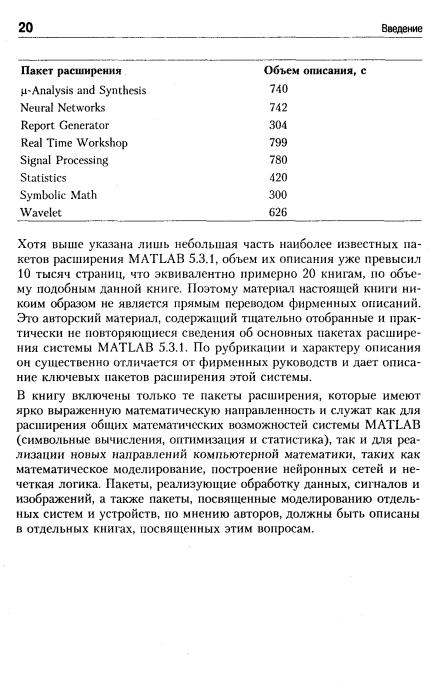 20 Введение

| Пакет расширения | Объем описания, с |
|---|---|
| μ-Analysis and Synthesis | 740 |
| Neural Networks | 742 |
| Report Generator | 304 |
| Real Time Workshop | 799 |
| Signal Processing | 780 |
| Statistics | 420 |
| Symbolic Math | 300 |
| Wavelet | 626 |

Хотя выше указана лишь небольшая часть наиболее известных пакетов расширения MATLAB 5.3.1, объем их описания уже превысил 10 тысяч страниц, что эквивалентно примерно 20 книгам, по объему подобным данной книге. Поэтому материал настоящей книги никоим образом не является прямым переводом фирменных описаний. Это авторский материал, содержащий тщательно отобранные и практически не повторяющиеся сведения об основных пакетах расширения системы MATLAB 5.3.1. По рубрикации и характеру описания он существенно отличается от фирменных руководств и дает описание ключевых пакетов расширения этой системы.

В книгу включены только те пакеты расширения, которые имеют ярко выраженную математическую направленность и служат как для расширения общих математических возможностей системы MATLAB (символьные вычисления, оптимизация и статистика), так и для реализации новых направлений компьютерной математики, таких как математическое моделирование, построение нейронных сетей и нечеткая логика. Пакеты, реализующие обработку данных, сигналов и изображений, а также пакеты, посвященные моделированию отдельных систем и устройств, по мнению авторов, должны быть описаны в отдельных книгах, посвященных этим вопросам.